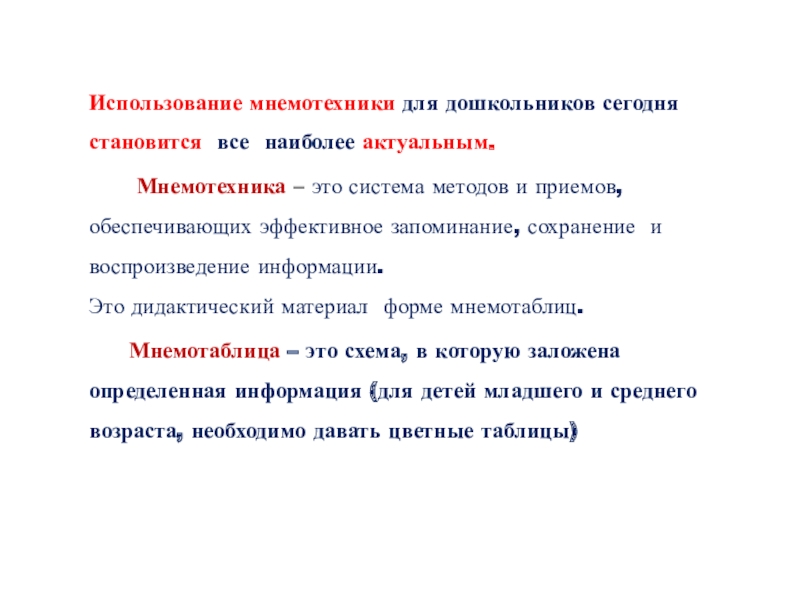 Использование мнемотехники для дошкольников сегодня становится все наиболее актуальным.

Мнемотехника – это система методов и приемов, обеспечивающих эффективное запоминание, сохранение и воспроизведение информации.
Это дидактический материал форме мнемотаблиц.

Мнемотаблица – это схема, в которую заложена определенная информация (для детей младшего и среднего возраста, необходимо давать цветные таблицы)